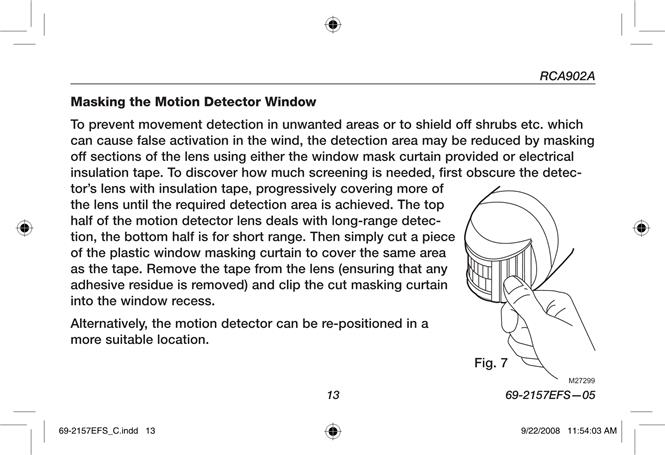 RCA902A

Masking the Motion Detector Window

To prevent movement detection in unwanted areas or to shield off shrubs etc. which can cause false activation in the wind, the detection area may be reduced by masking off sections of the lens using either the window mask curtain provided or electrical insulation tape. To discover how much screening is needed, first obscure the detector's lens with insulation tape, progressively covering more of the lens until the required detection area is achieved. The top half of the motion detector lens deals with long-range detection, the bottom half is for short range. Then simply cut a piece of the plastic window masking curtain to cover the same area as the tape. Remove the tape from the lens (ensuring that any adhesive residue is removed) and clip the cut masking curtain into the window recess.

Alternatively, the motion detector can be re-positioned in a more suitable location.

Fig. 7

M27299

13

69-2157EFS—05

69-2157EFS_C.indd 13

9/22/2008 11:54:03 AM